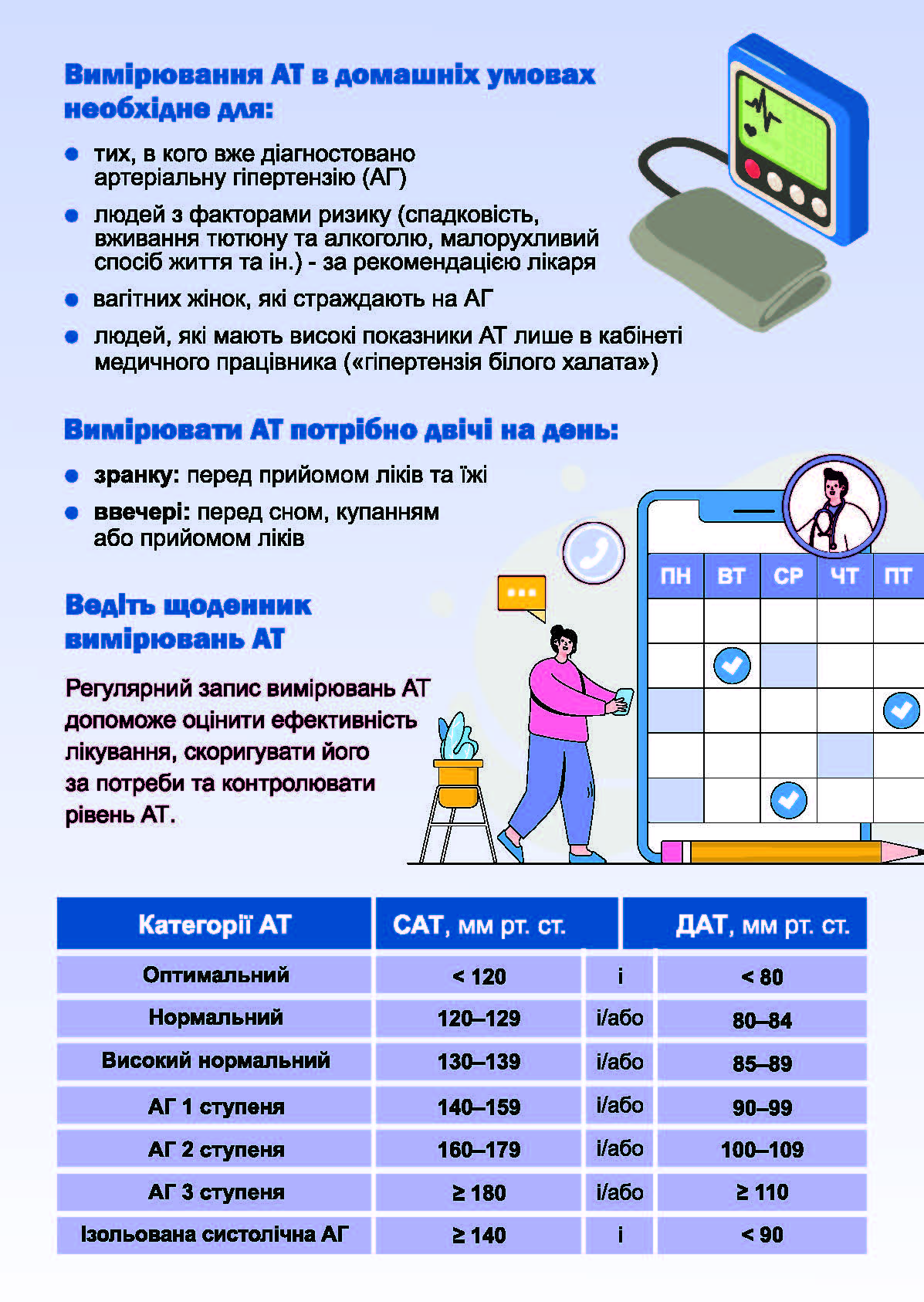 Вимірювання АТ в домашніх умовах необхідне для:

• тих, в кого вже діагностовано артеріальну гіпертензію (АГ)
• людей з факторами ризику (спадковість, вживання тютюну та алкоголю, малорухливий спосіб життя та ін.) - за рекомендацією лікаря
• вагітних жінок, які страждають на АГ
• людей, які мають високі показники АТ лише в кабінеті медичного працівника («гіпертензія білого халата»)

Вимірювати АТ потрібно двічі на день:

• зранку: перед прийомом ліків та їжі
• ввечері: перед сном, купанням або прийомом ліків

ПН ВТ СР ЧТ ПТ

Ведіть щоденник вимірювань АТ

Регулярний запис вимірювань АТ допоможе оцінити ефективність лікування, скоригувати його за потреби та контролювати рівень АТ.

| Категорії АТ | САТ, мм рт. ст. | | ДАТ, мм рт. ст. |
|---|---|---|---|
| Оптимальний | < 120 | і | < 80 |
| Нормальний | 120–129 | і/або | 80–84 |
| Високий нормальний | 130–139 | і/або | 85–89 |
| АГ 1 ступеня | 140–159 | і/або | 90–99 |
| АГ 2 ступеня | 160–179 | і/або | 100–109 |
| АГ 3 ступеня | ≥ 180 | і/або | ≥ 110 |
| Ізольована систолічна АГ | ≥ 140 | і | < 90 |